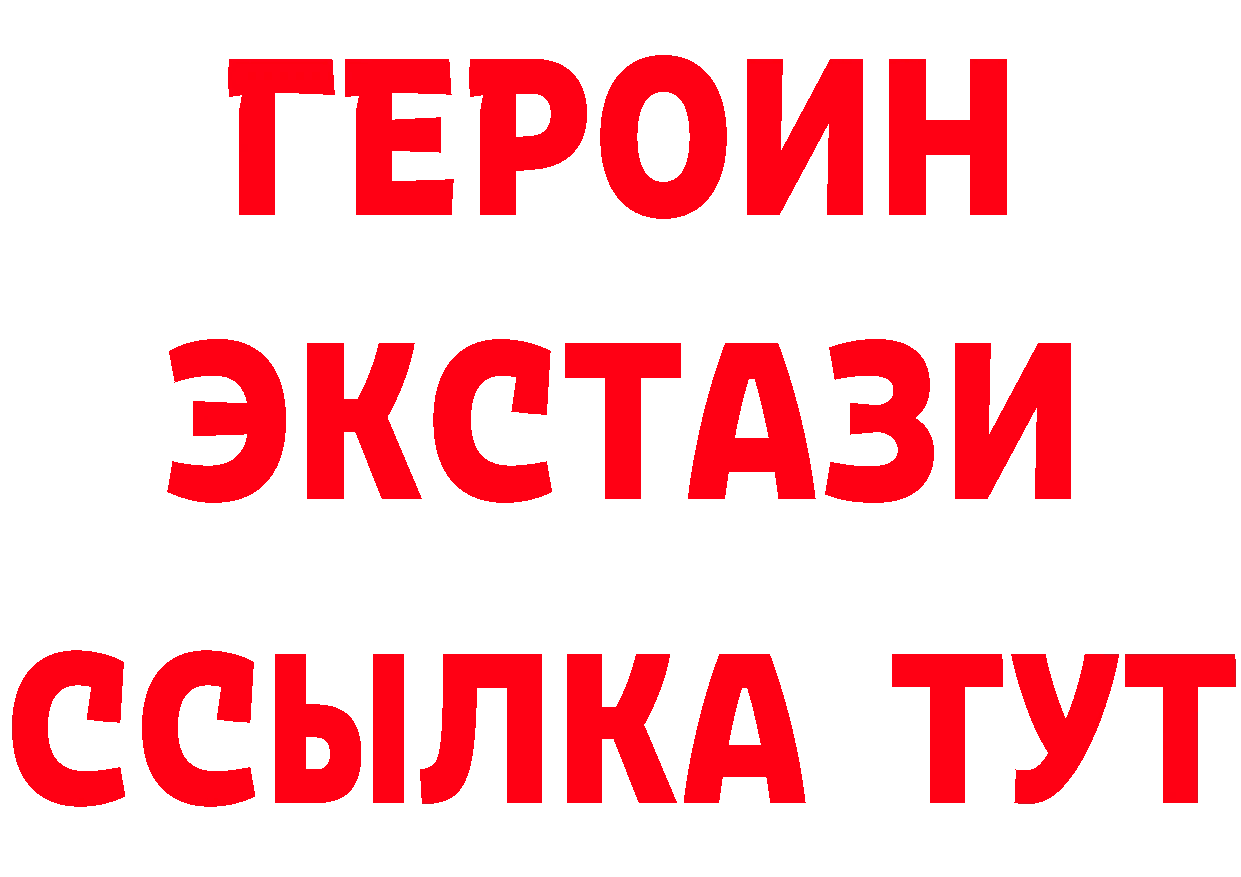 ГЕРОИН ЭКСТАЗИ ССЫЛКА ТУТ